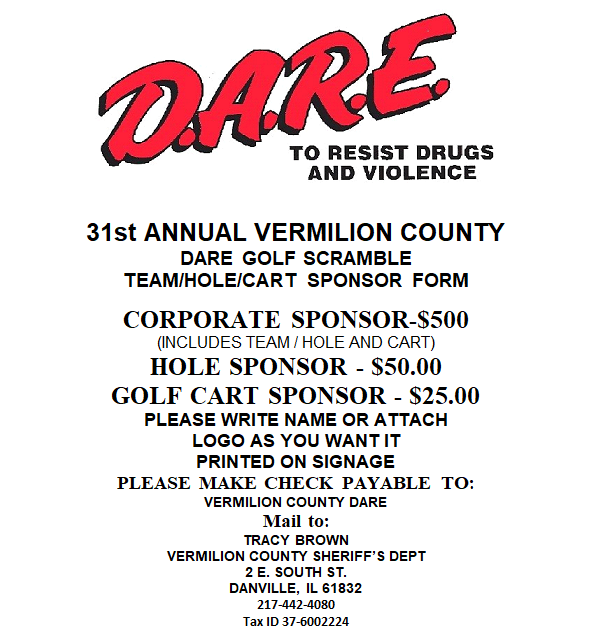 D.A.R.E.
TO RESIST DRUGS AND VIOLENCE

31st ANNUAL VERMILION COUNTY
DARE GOLF SCRAMBLE
TEAM/HOLE/CART SPONSOR FORM

CORPORATE SPONSOR-$500
(INCLUDES TEAM / HOLE AND CART)
HOLE SPONSOR - $50.00
GOLF CART SPONSOR - $25.00
PLEASE WRITE NAME OR ATTACH LOGO AS YOU WANT IT PRINTED ON SIGNAGE
PLEASE MAKE CHECK PAYABLE TO:
VERMILION COUNTY DARE
Mail to:
TRACY BROWN
VERMILION COUNTY SHERIFF'S DEPT
2 E. SOUTH ST.
DANVILLE, IL 61832
217-442-4080
Tax ID 37-6002224